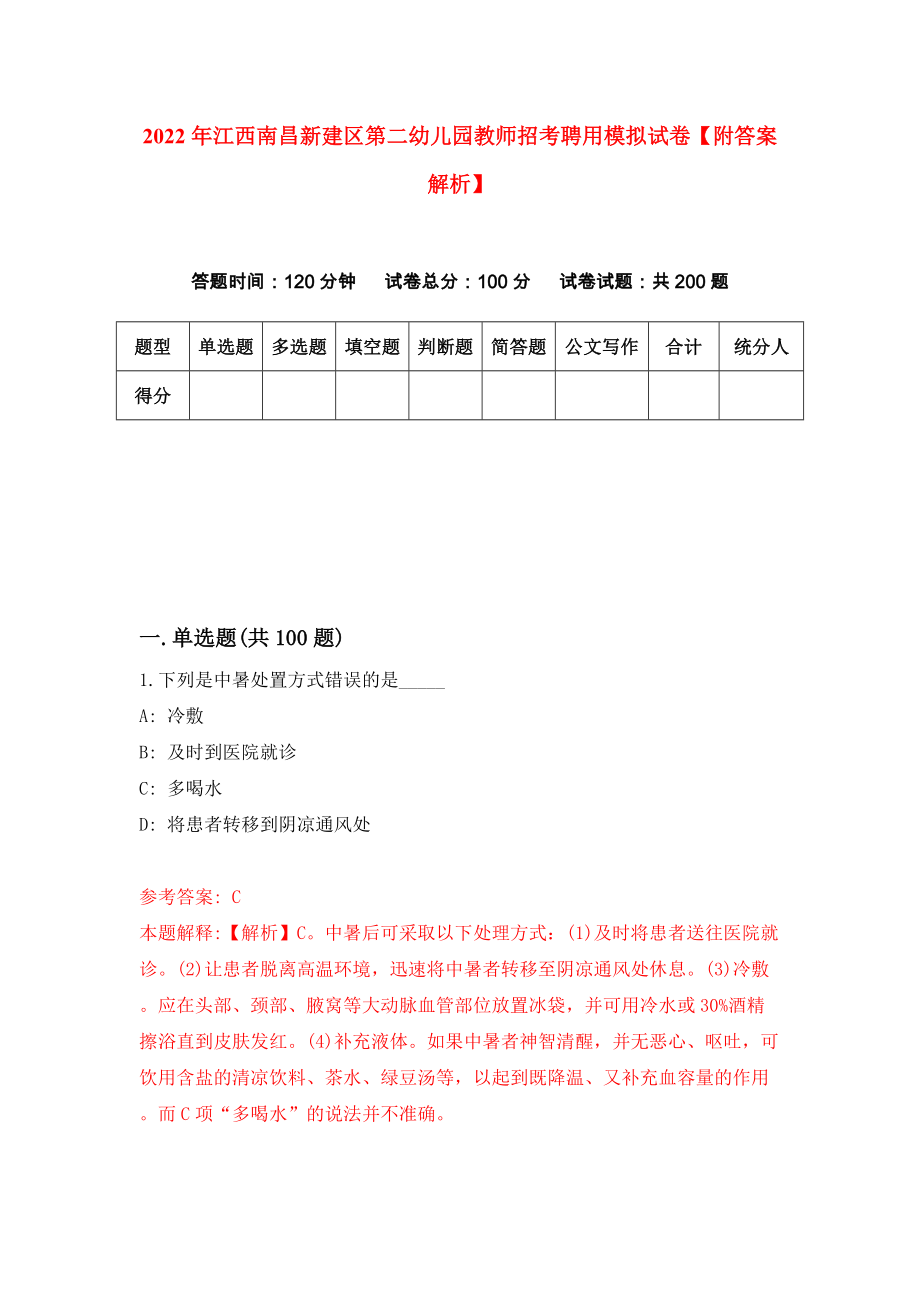 2022年江西南昌新建区第二幼儿园教师招考聘用模拟试卷【附答案解析】

答题时间：120分钟　试卷总分：100分　试卷试题：共200题

| 题型 | 单选题 | 多选题 | 填空题 | 判断题 | 简答题 | 公文写作 | 合计 | 统分人 |
|---|---|---|---|---|---|---|---|---|
| 得分 | | | | | | | | |

一.单选题(共100题)

1.下列是中暑处置方式错误的是_____

A: 冷敷

B: 及时到医院就诊

C: 多喝水

D: 将患者转移到阴凉通风处

参考答案: C

本题解释:【解析】C。中暑后可采取以下处理方式：(1)及时将患者送往医院就诊。(2)让患者脱离高温环境，迅速将中暑者转移至阴凉通风处休息。(3)冷敷。应在头部、颈部、腋窝等大动脉血管部位放置冰袋，并可用冷水或30%酒精擦浴直到皮肤发红。(4)补充液体。如果中暑者神智清醒，并无恶心、呕吐，可饮用含盐的清凉饮料、茶水、绿豆汤等，以起到既降温、又补充血容量的作用。而C项“多喝水”的说法并不准确。